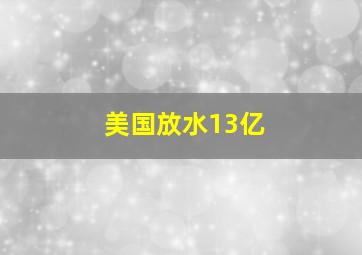 美国放水13亿